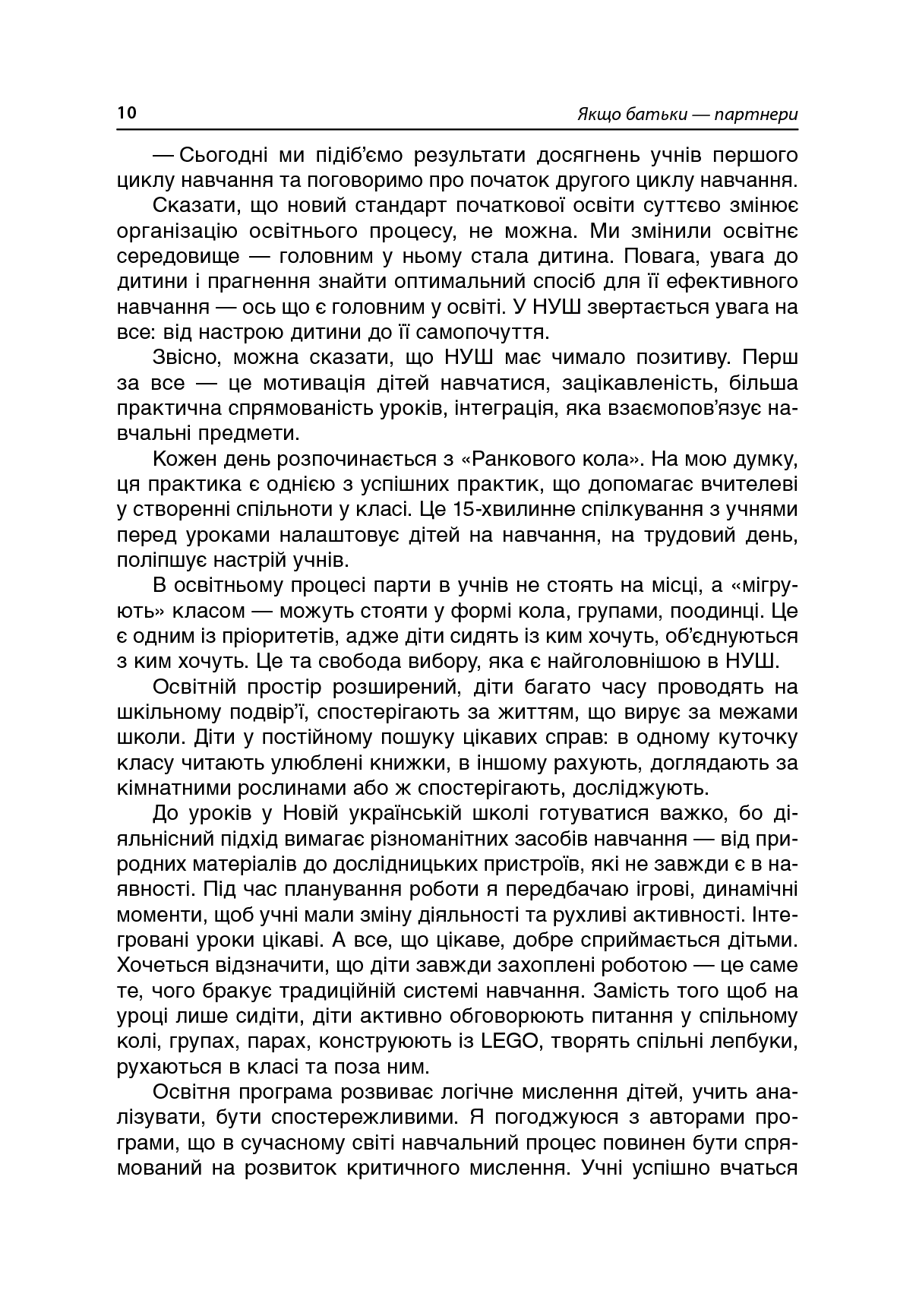 10 Якщо батьки — партнери

— Сьогодні ми підіб'ємо результати досягнень учнів першого циклу навчання та поговоримо про початок другого циклу навчання.

Сказати, що новий стандарт початкової освіти суттєво змінює організацію освітнього процесу, не можна. Ми змінили освітнє середовище — головним у ньому стала дитина. Повага, увага до дитини і прагнення знайти оптимальний спосіб для її ефективного навчання — ось що є головним у освіті. У НУШ звертається увага на все: від настрою дитини до її самопочуття.

Звісно, можна сказати, що НУШ має чимало позитиву. Перш за все — це мотивація дітей навчатися, зацікавленість, більша практична спрямованість уроків, інтеграція, яка взаємопов'язує навчальні предмети.

Кожен день розпочинається з «Ранкового кола». На мою думку, ця практика є однією з успішних практик, що допомагає вчителеві у створенні спільноти у класі. Це 15-хвилинне спілкування з учнями перед уроками налаштовує дітей на навчання, на трудовий день, поліпшує настрій учнів.

В освітньому процесі парти в учнів не стоять на місці, а «мігрують» класом — можуть стояти у формі кола, групами, поодинці. Це є одним із пріоритетів, адже діти сидять із ким хочуть, об'єднуються з ким хочуть. Це та свобода вибору, яка є найголовнішою в НУШ.

Освітній простір розширений, діти багато часу проводять на шкільному подвір'ї, спостерігають за життям, що вирує за межами школи. Діти у постійному пошуку цікавих справ: в одному куточку класу читають улюблені книжки, в іншому рахують, доглядають за кімнатними рослинами або ж спостерігають, досліджують.

До уроків у Новій українській школі готуватися важко, бо діяльнісний підхід вимагає різноманітних засобів навчання — від природних матеріалів до дослідницьких пристроїв, які не завжди є в наявності. Під час планування роботи я передбачаю ігрові, динамічні моменти, щоб учні мали зміну діяльності та рухливі активності. Інтегровані уроки цікаві. А все, що цікаве, добре сприймається дітьми. Хочеться відзначити, що діти завжди захоплені роботою — це саме те, чого бракує традиційній системі навчання. Замість того щоб на уроці лише сидіти, діти активно обговорюють питання у спільному колі, групах, парах, конструюють із LEGO, творять спільні лепбуки, рухаються в класі та поза ним.

Освітня програма розвиває логічне мислення дітей, учить аналізувати, бути спостережливими. Я погоджуюся з авторами програми, що в сучасному світі навчальний процес повинен бути спрямований на розвиток критичного мислення. Учні успішно вчаться